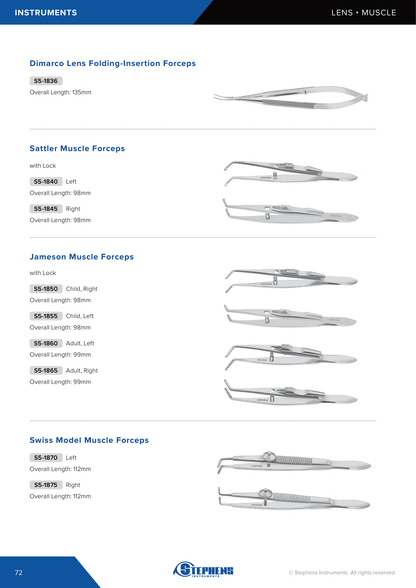 INSTRUMENTS

LENS • MUSCLE

Dimarco Lens Folding-Insertion Forceps

S5-1836
Overall Length: 135mm

Sattler Muscle Forceps

with Lock

S5-1840 Left
Overall Length: 98mm

S5-1845 Right
Overall Length: 98mm

Jameson Muscle Forceps

with Lock

S5-1850 Child, Right
Overall Length: 98mm

S5-1855 Child, Left
Overall Length: 98mm

S5-1860 Adult, Left
Overall Length: 99mm

S5-1865 Adult, Right
Overall Length: 99mm

Swiss Model Muscle Forceps

S5-1870 Left
Overall Length: 112mm

S5-1875 Right
Overall Length: 112mm

72

STEPHENS INSTRUMENTS

© Stephens Instruments. All rights reserved.